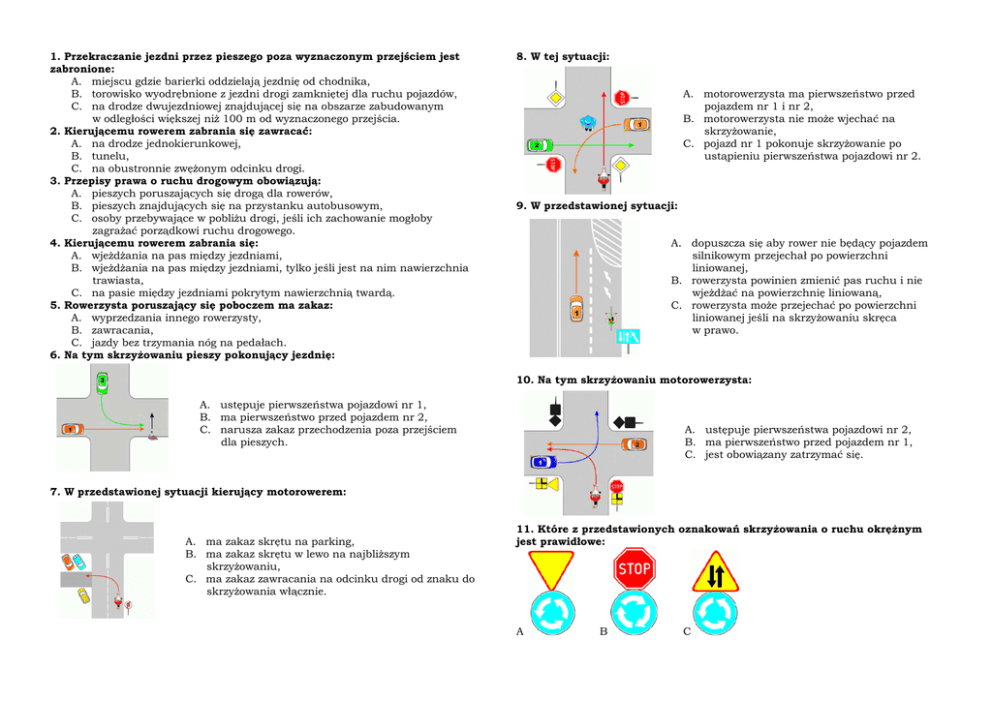 **1. Przekraczanie jezdni przez pieszego poza wyznaczonym przejściem jest zabronione:**
A. miejscu gdzie barierki oddzielają jezdnię od chodnika,
B. torowisko wyodrębnione z jezdni drogi zamkniętej dla ruchu pojazdów,
C. na drodze dwujezdniowej znajdującej się na obszarze zabudowanym w odległości większej niż 100 m od wyznaczonego przejścia.
**2. Kierującemu rowerem zabrania się zawracać:**
A. na drodze jednokierunkowej,
B. tunelu,
C. na obustronnie zwężonym odcinku drogi.
**3. Przepisy prawa o ruchu drogowym obowiązują:**
A. pieszych poruszających się drogą dla rowerów,
B. pieszych znajdujących się na przystanku autobusowym,
C. osoby przebywające w pobliżu drogi, jeśli ich zachowanie mogłoby zagrażać porządkowi ruchu drogowego.
**4. Kierującemu rowerem zabrania się:**
A. wjeżdżania na pas między jezdniami,
B. wjeżdżania na pas między jezdniami, tylko jeśli jest na nim nawierzchnia trawiasta,
C. na pasie między jezdniami pokrytym nawierzchnią twardą.
**5. Rowerzysta poruszający się poboczem ma zakaz:**
A. wyprzedzania innego rowerzysty,
B. zawracania,
C. jazdy bez trzymania nóg na pedałach.
**6. Na tym skrzyżowaniu pieszy pokonujący jezdnię:**

2
1

A. ustępuje pierwszeństwa pojazdowi nr 1,
B. ma pierwszeństwo przed pojazdem nr 2,
C. narusza zakaz przechodzenia poza przejściem dla pieszych.

**7. W przedstawionej sytuacji kierujący motorowerem:**

A. ma zakaz skrętu na parking,
B. ma zakaz skrętu w lewo na najbliższym skrzyżowaniu,
C. ma zakaz zawracania na odcinku drogi od znaku do skrzyżowania włącznie.

**8. W tej sytuacji:**

STOP
1
2
STOP

A. motorowerzysta ma pierwszeństwo przed pojazdem nr 1 i nr 2,
B. motorowerzysta nie może wjechać na skrzyżowanie,
C. pojazd nr 1 pokonuje skrzyżowanie po ustąpieniu pierwszeństwa pojazdowi nr 2.

**9. W przedstawionej sytuacji:**

1

A. dopuszcza się aby rower nie będący pojazdem silnikowym przejechał po powierzchni liniowanej,
B. rowerzysta powinien zmienić pas ruchu i nie wjeżdżać na powierzchnię liniowaną,
C. rowerzysta może przejechać po powierzchni liniowanej jeśli na skrzyżowaniu skręca w prawo.

**10. Na tym skrzyżowaniu motorowerzysta:**

2
1
STOP

A. ustępuje pierwszeństwa pojazdowi nr 2,
B. ma pierwszeństwo przed pojazdem nr 1,
C. jest obowiązany zatrzymać się.

**11. Które z przedstawionych oznakowań skrzyżowania o ruchu okrężnym jest prawidłowe:**

STOP

A B C